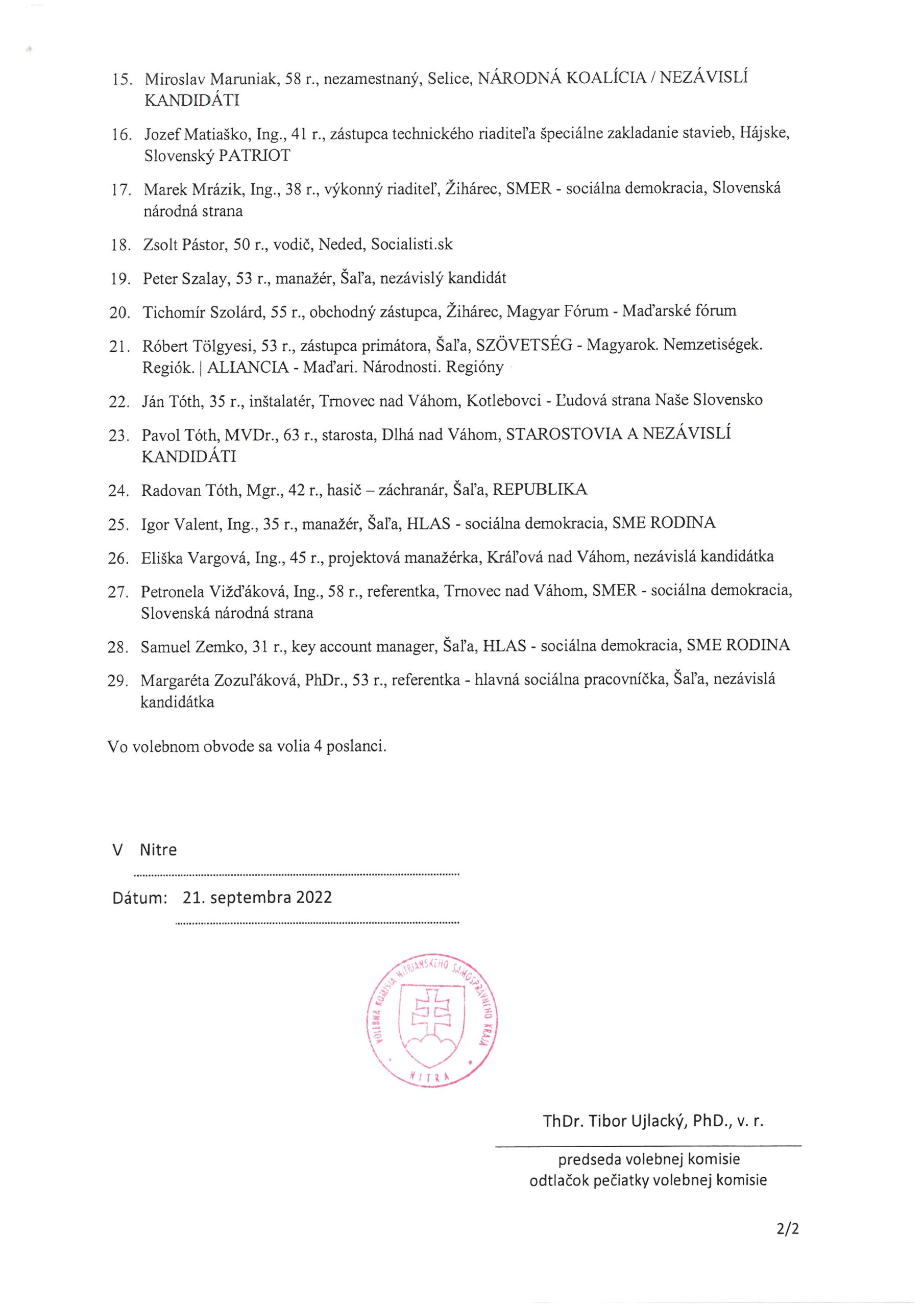 15. Miroslav Maruniak, 58 r., nezamestnaný, Selice, NÁRODNÁ KOALÍCIA / NEZÁVISLÍ KANDIDÁTI

16. Jozef Matiaško, Ing., 41 r., zástupca technického riaditeľa špeciálne zakladanie stavieb, Hájske, Slovenský PATRIOT

17. Marek Mrázik, Ing., 38 r., výkonný riaditeľ, Žihárec, SMER - sociálna demokracia, Slovenská národná strana

18. Zsolt Pástor, 50 r., vodič, Neded, Socialisti.sk

19. Peter Szalay, 53 r., manažér, Šaľa, nezávislý kandidát

20. Tichomír Szolárd, 55 r., obchodný zástupca, Žihárec, Magyar Fórum - Maďarské fórum

21. Róbert Tölgyesi, 53 r., zástupca primátora, Šaľa, SZÖVETSÉG - Magyarok. Nemzetiségek. Regiók. | ALIANCIA - Maďari. Národnosti. Regióny

22. Ján Tóth, 35 r., inštalatér, Trnovec nad Váhom, Kotlebovci - Ľudová strana Naše Slovensko

23. Pavol Tóth, MVDr., 63 r., starosta, Dlhá nad Váhom, STAROSTOVIA A NEZÁVISLÍ KANDIDÁTI

24. Radovan Tóth, Mgr., 42 r., hasič – záchranár, Šaľa, REPUBLIKA

25. Igor Valent, Ing., 35 r., manažér, Šaľa, HLAS - sociálna demokracia, SME RODINA

26. Eliška Vargová, Ing., 45 r., projektová manažérka, Kráľová nad Váhom, nezávislá kandidátka

27. Petronela Vižďáková, Ing., 58 r., referentka, Trnovec nad Váhom, SMER - sociálna demokracia, Slovenská národná strana

28. Samuel Zemko, 31 r., key account manager, Šaľa, HLAS - sociálna demokracia, SME RODINA

29. Margaréta Zozuľáková, PhDr., 53 r., referentka - hlavná sociálna pracovníčka, Šaľa, nezávislá kandidátka

Vo volebnom obvode sa volia 4 poslanci.

V Nitre

Dátum: 21. septembra 2022

VOLEBNÁ KOMISIA NITRIANSKEHO SAMOSPRÁVNEHO KRAJA
NITRA

ThDr. Tibor Ujlacký, PhD., v. r.

predseda volebnej komisie
odtlačok pečiatky volebnej komisie

2/2